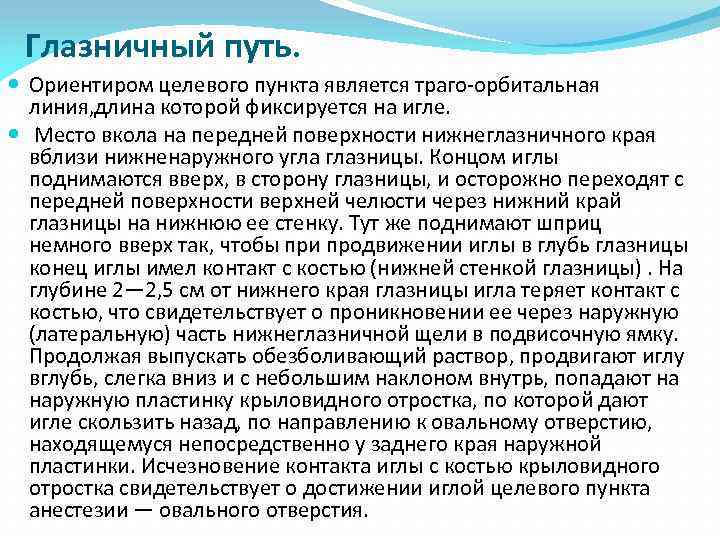 Глазничный путь.

Ориентиром целевого пункта является траго-орбитальная линия,длина которой фиксируется на игле.

Место вкола на передней поверхности нижнеглазничного края вблизи нижненаружного угла глазницы. Концом иглы поднимаются вверх, в сторону глазницы, и осторожно переходят с передней поверхности верхней челюсти через нижний край глазницы на нижнюю ее стенку. Тут же поднимают шприц немного вверх так, чтобы при продвижении иглы в глубь глазницы конец иглы имел контакт с костью (нижней стенкой глазницы) . На глубине 2—2,5 см от нижнего края глазницы игла теряет контакт с костью, что свидетельствует о проникновении ее через наружную (латеральную) часть нижнеглазничной щели в подвисочную ямку. Продолжая выпускать обезболивающий раствор, продвигают иглу вглубь, слегка вниз и с небольшим наклоном внутрь, попадают на наружную пластинку крыловидного отростка, по которой дают игле скользить назад, по направлению к овальному отверстию, находящемуся непосредственно у заднего края наружной пластинки. Исчезновение контакта иглы с костью крыловидного отростка свидетельствует о достижении иглой целевого пункта анестезии — овального отверстия.